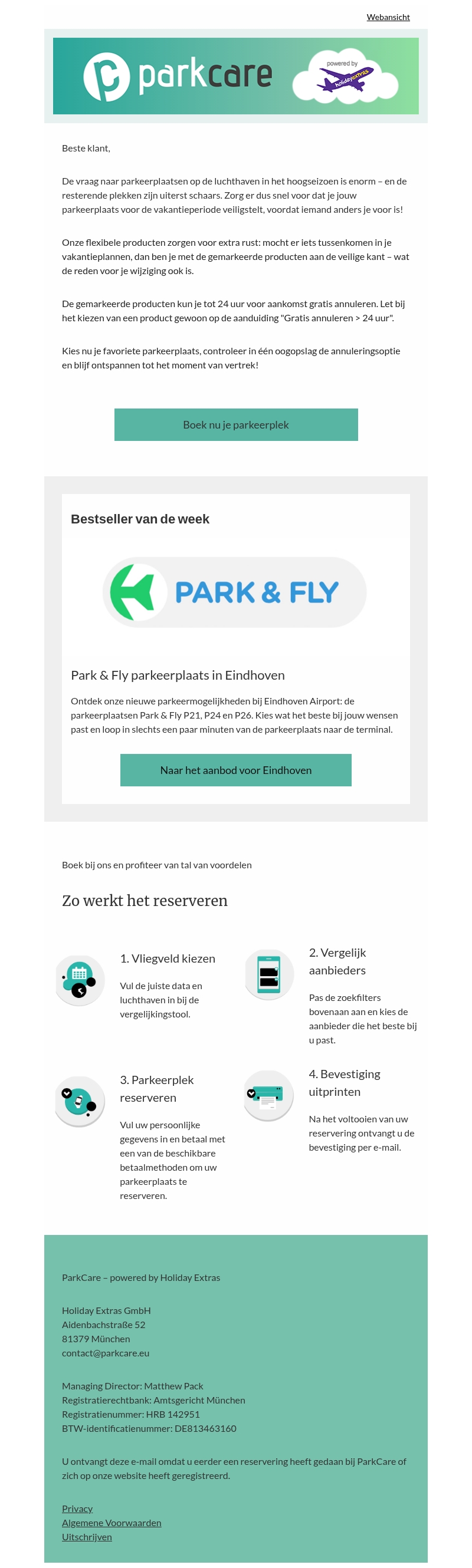 Webansicht

parkcare

powered by holidayextras

Beste klant,

De vraag naar parkeerplaatsen op de luchthaven in het hoogseizoen is enorm – en de resterende plekken zijn uiterst schaars. Zorg er dus snel voor dat je jouw parkeerplaats voor de vakantieperiode veiligstelt, voordat iemand anders je voor is!

Onze flexibele producten zorgen voor extra rust: mocht er iets tussenkomen in je vakantieplannen, dan ben je met de gemarkeerde producten aan de veilige kant – wat de reden voor je wijziging ook is.

De gemarkeerde producten kun je tot 24 uur voor aankomst gratis annuleren. Let bij het kiezen van een product gewoon op de aanduiding "Gratis annuleren > 24 uur".

Kies nu je favoriete parkeerplaats, controleer in één oogopslag de annuleringsoptie en blijf ontspannen tot het moment van vertrek!

Boek nu je parkeerplek

Bestseller van de week

PARK & FLY

Park & Fly parkeerplaats in Eindhoven

Ontdek onze nieuwe parkeermogelijkheden bij Eindhoven Airport: de parkeerplaatsen Park & Fly P21, P24 en P26. Kies wat het beste bij jouw wensen past en loop in slechts een paar minuten van de parkeerplaats naar de terminal.

Naar het aanbod voor Eindhoven

Boek bij ons en profiteer van tal van voordelen

Zo werkt het reserveren

1. Vliegveld kiezen

Vul de juiste data en luchthaven in bij de vergelijkingstool.

2. Vergelijk aanbieders

Pas de zoekfilters bovenaan aan en kies de aanbieder die het beste bij u past.

3. Parkeerplek reserveren

Vul uw persoonlijke gegevens in en betaal met een van de beschikbare betaalmethoden om uw parkeerplaats te reserveren.

4. Bevestiging uitprinten

Na het voltooien van uw reservering ontvangt u de bevestiging per e-mail.

ParkCare – powered by Holiday Extras

Holiday Extras GmbH
Aidenbachstraße 52
81379 München
contact@parkcare.eu

Managing Director: Matthew Pack
Registratierechtbank: Amtsgericht München
Registratienummer: HRB 142951
BTW-identificatienummer: DE813463160

U ontvangt deze e-mail omdat u eerder een reservering heeft gedaan bij ParkCare of zich op onze website heeft geregistreerd.

Privacy
Algemene Voorwaarden
Uitschrijven